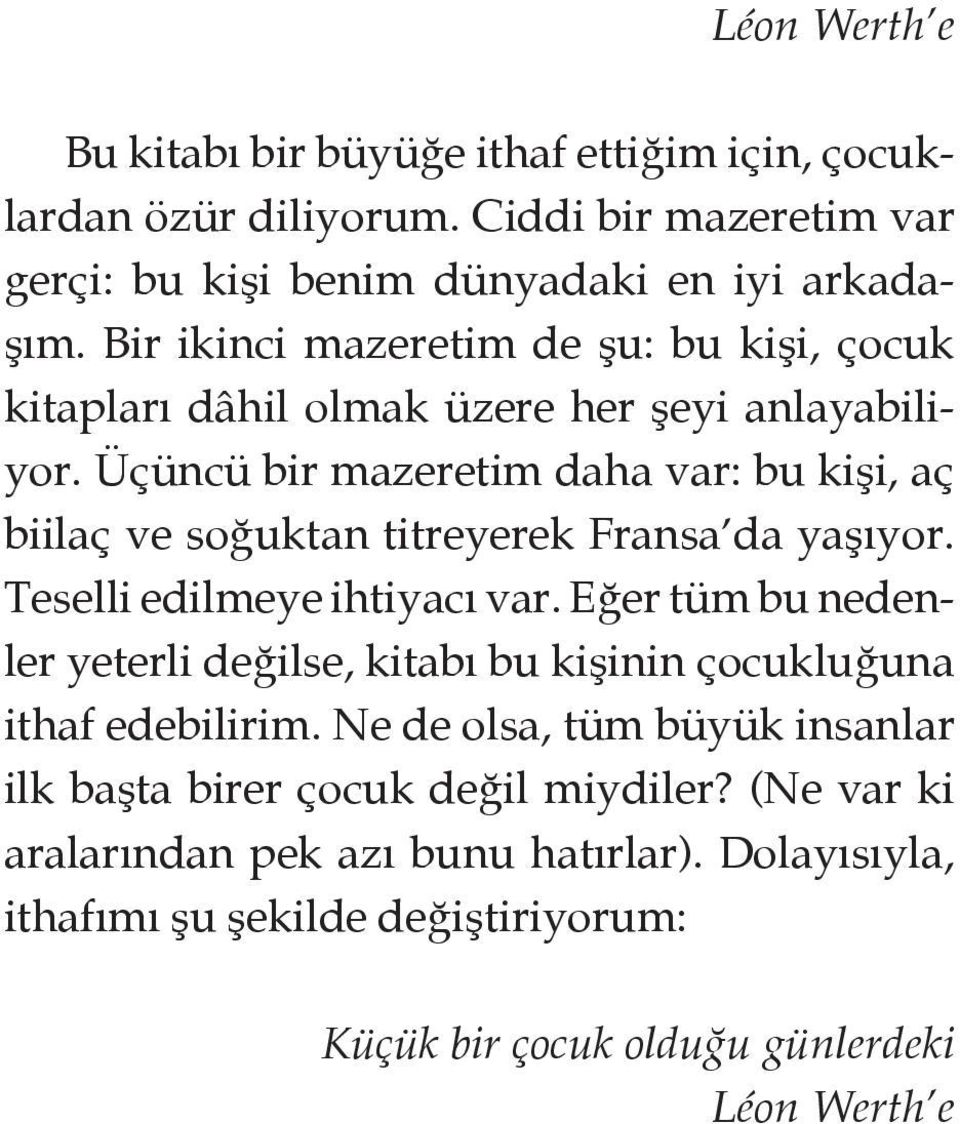 Léon Werth'e

Bu kitabı bir büyüğe ithaf ettiğim için, çocuklardan özür diliyorum. Ciddi bir mazeretim var gerçi: bu kişi benim dünyadaki en iyi arkadaşım. Bir ikinci mazeretim de şu: bu kişi, çocuk kitapları dâhil olmak üzere her şeyi anlayabiliyor. Üçüncü bir mazeretim daha var: bu kişi, aç biilaç ve soğuktan titreyerek Fransa'da yaşıyor. Teselli edilmeye ihtiyacı var. Eğer tüm bu nedenler yeterli değilse, kitabı bu kişinin çocukluğuna ithaf edebilirim. Ne de olsa, tüm büyük insanlar ilk başta birer çocuk değil miydiler? (Ne var ki aralarından pek azı bunu hatırlar). Dolayısıyla, ithafımı şu şekilde değiştiriyorum:

Küçük bir çocuk olduğu günlerdeki
Léon Werth'e